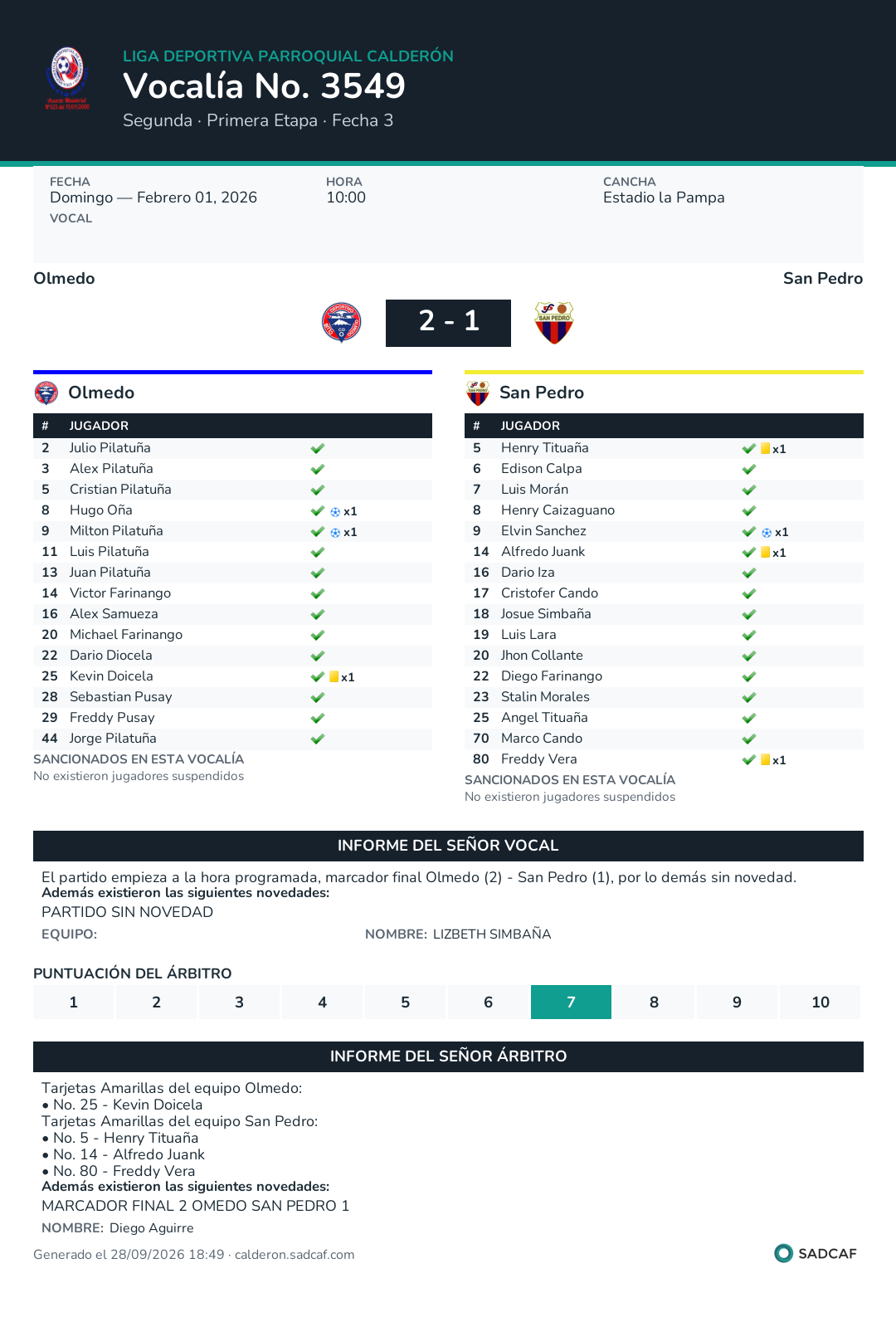 LIGA DEPORTIVA PARROQUIAL CALDERÓN
Vocalía No. 3549
Segunda · Primera Etapa · Fecha 3

FECHA
Domingo — Febrero 01, 2026
VOCAL

HORA
10:00

CANCHA
Estadio la Pampa

Olmedo
San Pedro

2 - 1

Olmedo

| # | JUGADOR | |
|---|---|---|
| 2 | Julio Pilatuña | ✓ |
| 3 | Alex Pilatuña | ✓ |
| 5 | Cristian Pilatuña | ✓ |
| 8 | Hugo Oña | ✓ x1 |
| 9 | Milton Pilatuña | ✓ x1 |
| 11 | Luis Pilatuña | ✓ |
| 13 | Juan Pilatuña | ✓ |
| 14 | Victor Farinango | ✓ |
| 16 | Alex Samueza | ✓ |
| 20 | Michael Farinango | ✓ |
| 22 | Dario Diocela | ✓ |
| 25 | Kevin Doicela | ✓ x1 |
| 28 | Sebastian Pusay | ✓ |
| 29 | Freddy Pusay | ✓ |
| 44 | Jorge Pilatuña | ✓ |

SANCIONADOS EN ESTA VOCALÍA
No existieron jugadores suspendidos

San Pedro

| # | JUGADOR | |
|---|---|---|
| 5 | Henry Tituaña | ✓ x1 |
| 6 | Edison Calpa | ✓ |
| 7 | Luis Morán | ✓ |
| 8 | Henry Caizaguano | ✓ |
| 9 | Elvin Sanchez | ✓ x1 |
| 14 | Alfredo Juank | ✓ x1 |
| 16 | Dario Iza | ✓ |
| 17 | Cristofer Cando | ✓ |
| 18 | Josue Simbaña | ✓ |
| 19 | Luis Lara | ✓ |
| 20 | Jhon Collante | ✓ |
| 22 | Diego Farinango | ✓ |
| 23 | Stalin Morales | ✓ |
| 25 | Angel Tituaña | ✓ |
| 70 | Marco Cando | ✓ |
| 80 | Freddy Vera | ✓ x1 |

SANCIONADOS EN ESTA VOCALÍA
No existieron jugadores suspendidos

INFORME DEL SEÑOR VOCAL

El partido empieza a la hora programada, marcador final Olmedo (2) - San Pedro (1), por lo demás sin novedad.
Además existieron las siguientes novedades:
PARTIDO SIN NOVEDAD

EQUIPO:
NOMBRE: LIZBETH SIMBAÑA

PUNTUACIÓN DEL ÁRBITRO

1 2 3 4 5 6 7 8 9 10

INFORME DEL SEÑOR ÁRBITRO

Tarjetas Amarillas del equipo Olmedo:
• No. 25 - Kevin Doicela
Tarjetas Amarillas del equipo San Pedro:
• No. 5 - Henry Tituaña
• No. 14 - Alfredo Juank
• No. 80 - Freddy Vera
Además existieron las siguientes novedades:
MARCADOR FINAL 2 OMEDO SAN PEDRO 1

NOMBRE: Diego Aguirre

Generado el 28/09/2026 18:49 · calderon.sadcaf.com
SADCAF